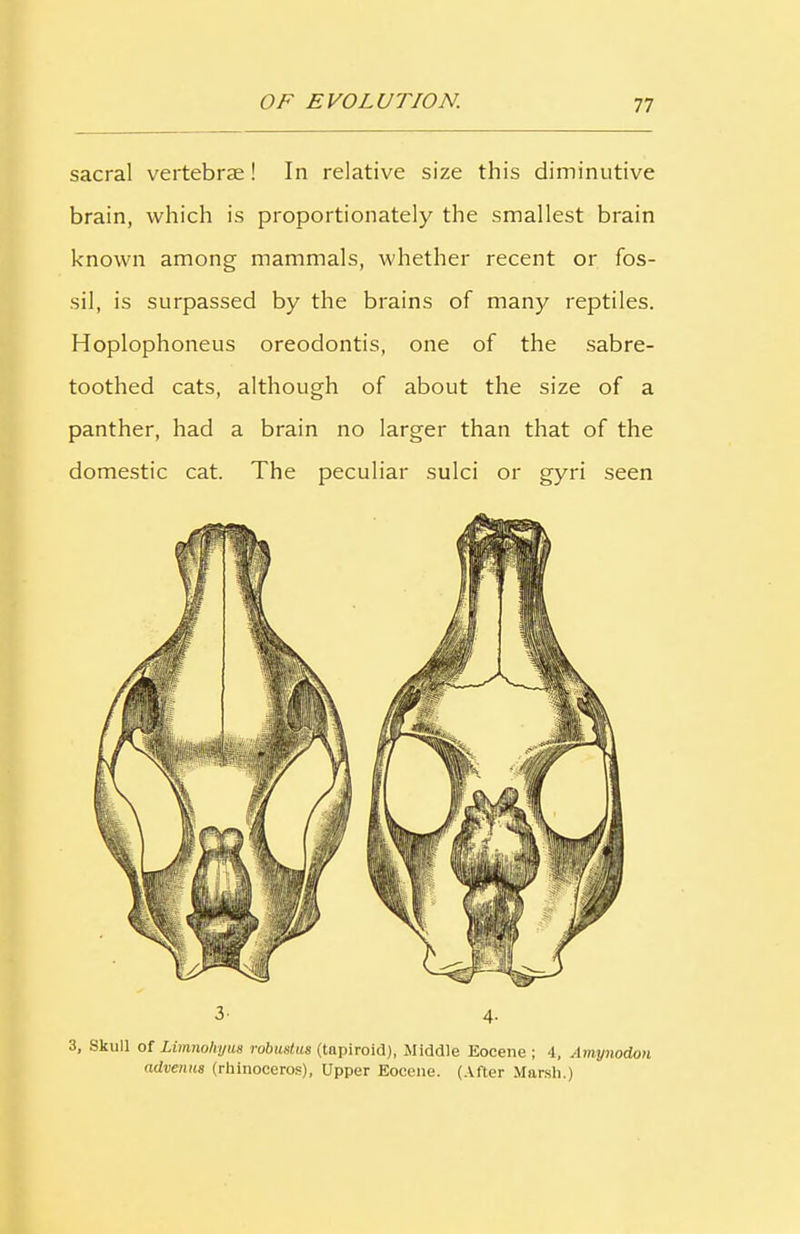 OF EVOLUTION. 77

sacral vertebræ! In relative size this diminutive brain, which is proportionately the smallest brain known among mammals, whether recent or fossil, is surpassed by the brains of many reptiles. Hoplophoneus oreodontis, one of the sabre-toothed cats, although of about the size of a panther, had a brain no larger than that of the domestic cat. The peculiar sulci or gyri seen

3. 4.

3, Skull of Limnohyus robustus (tapiroid), Middle Eocene; 4, Amynodon advenus (rhinoceros), Upper Eocene. (After Marsh.)